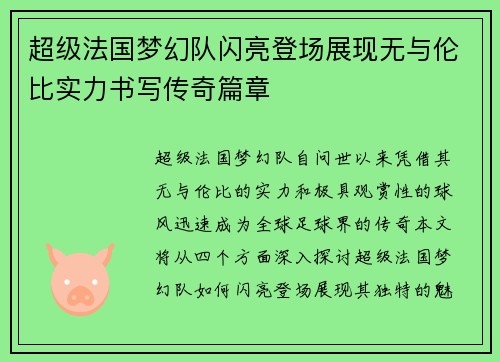 超级法国梦幻队闪亮登场展现无与伦比实力书写传奇篇章

超级法国梦幻队自问世以来凭借其无与伦比的实力和极具观赏性的球风迅速成为全球足球界的传奇本文将从四个方面深入探讨超级法国梦幻队如何闪亮登场展现其独特的魅